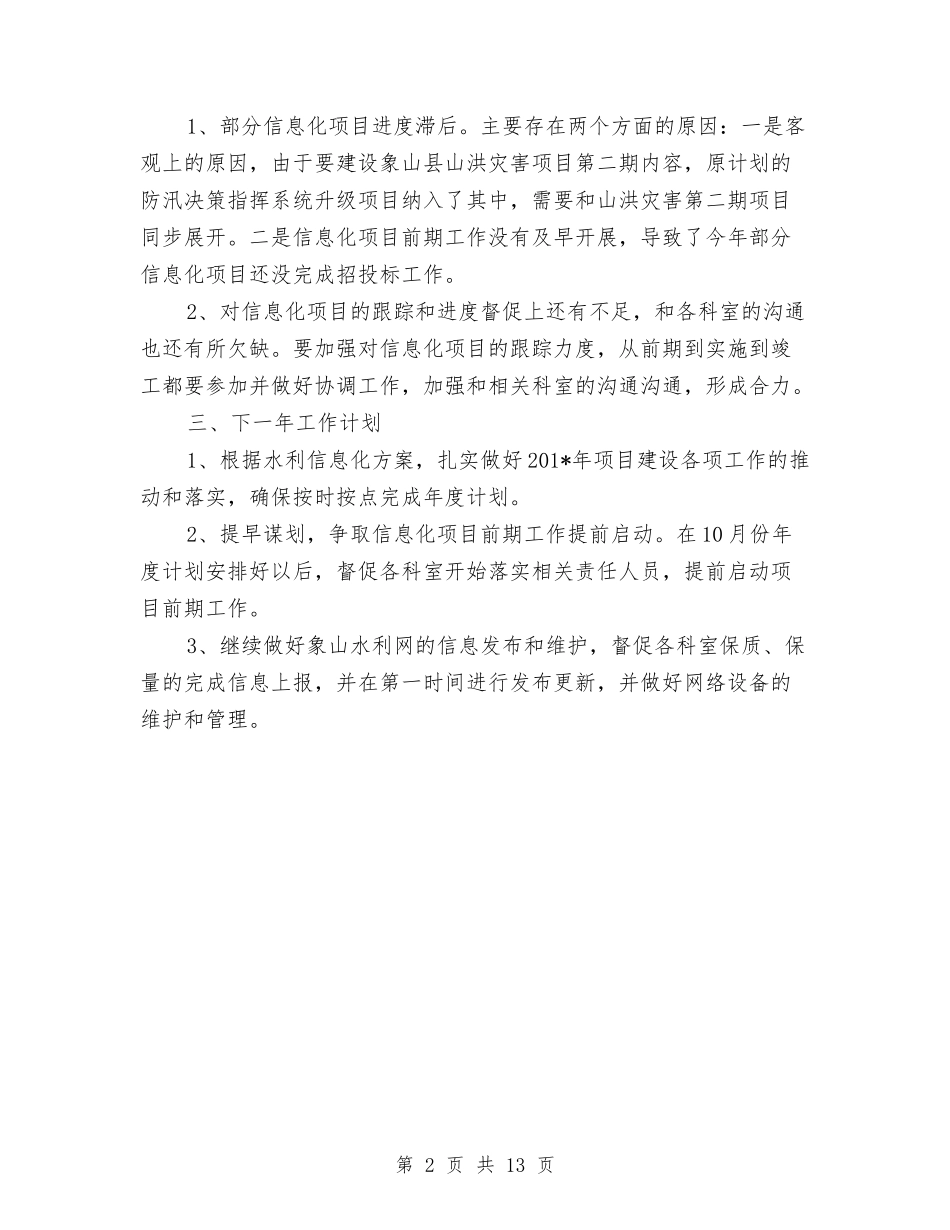 1、部分信息化项目进度滞后。主要存在两个方面的原因：一是客观上的原因，由于要建设象山县山洪灾害项目第二期内容，原计划的防汛决策指挥系统升级项目纳入了其中，需要和山洪灾害第二期项目同步展开。二是信息化项目前期工作没有及早开展，导致了今年部分信息化项目还没完成招投标工作。

2、对信息化项目的跟踪和进度督促上还有不足，和各科室的沟通也还有所欠缺。要加强对信息化项目的跟踪力度，从前期到实施到竣工都要参加并做好协调工作，加强和相关科室的沟通沟通，形成合力。

三、下一年工作计划

1、根据水利信息化方案，扎实做好201*年项目建设各项工作的推动和落实，确保按时按点完成年度计划。

2、提早谋划，争取信息化项目前期工作提前启动。在10月份年度计划安排好以后，督促各科室开始落实相关责任人员，提前启动项目前期工作。

3、继续做好象山水利网的信息发布和维护，督促各科室保质、保量的完成信息上报，并在第一时间进行发布更新，并做好网络设备的维护和管理。

第 2 页 共 13 页